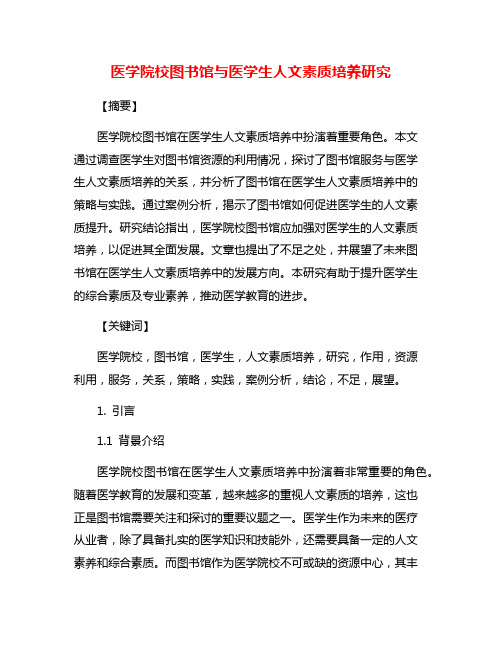 医学院校图书馆与医学生人文素质培养研究

【摘要】

医学院校图书馆在医学生人文素质培养中扮演着重要角色。本文通过调查医学生对图书馆资源的利用情况，探讨了图书馆服务与医学生人文素质培养的关系，并分析了图书馆在医学生人文素质培养中的策略与实践。通过案例分析，揭示了图书馆如何促进医学生的人文素质提升。研究结论指出，医学院校图书馆应加强对医学生的人文素质培养，以促进其全面发展。文章也提出了不足之处，并展望了未来图书馆在医学生人文素质培养中的发展方向。本研究有助于提升医学生的综合素质及专业素养，推动医学教育的进步。

【关键词】

医学院校，图书馆，医学生，人文素质培养，研究，作用，资源利用，服务，关系，策略，实践，案例分析，结论，不足，展望。

1. 引言

1.1 背景介绍

医学院校图书馆在医学生人文素质培养中扮演着非常重要的角色。随着医学教育的发展和变革，越来越多的重视人文素质的培养，这也正是图书馆需要关注和探讨的重要议题之一。医学生作为未来的医疗从业者，除了具备扎实的医学知识和技能外，还需要具备一定的人文素养和综合素质。而图书馆作为医学院校不可或缺的资源中心，其丰